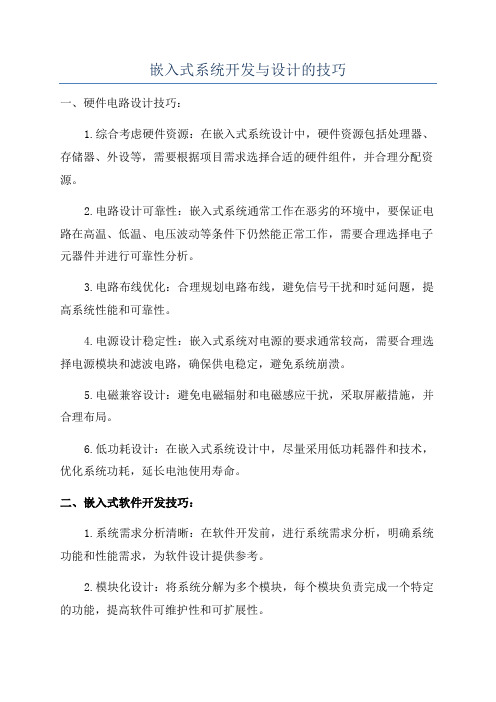 嵌入式系统开发与设计的技巧

一、硬件电路设计技巧：

1.综合考虑硬件资源：在嵌入式系统设计中，硬件资源包括处理器、存储器、外设等，需要根据项目需求选择合适的硬件组件，并合理分配资源。

2.电路设计可靠性：嵌入式系统通常工作在恶劣的环境中，要保证电路在高温、低温、电压波动等条件下仍然能正常工作，需要合理选择电子元器件并进行可靠性分析。

3.电路布线优化：合理规划电路布线，避免信号干扰和时延问题，提高系统性能和可靠性。

4.电源设计稳定性：嵌入式系统对电源的要求通常较高，需要合理选择电源模块和滤波电路，确保供电稳定，避免系统崩溃。

5.电磁兼容设计：避免电磁辐射和电磁感应干扰，采取屏蔽措施，并合理布局。

6.低功耗设计：在嵌入式系统设计中，尽量采用低功耗器件和技术，优化系统功耗，延长电池使用寿命。

二、嵌入式软件开发技巧：

1.系统需求分析清晰：在软件开发前，进行系统需求分析，明确系统功能和性能需求，为软件设计提供参考。

2.模块化设计：将系统分解为多个模块，每个模块负责完成一个特定的功能，提高软件可维护性和可扩展性。